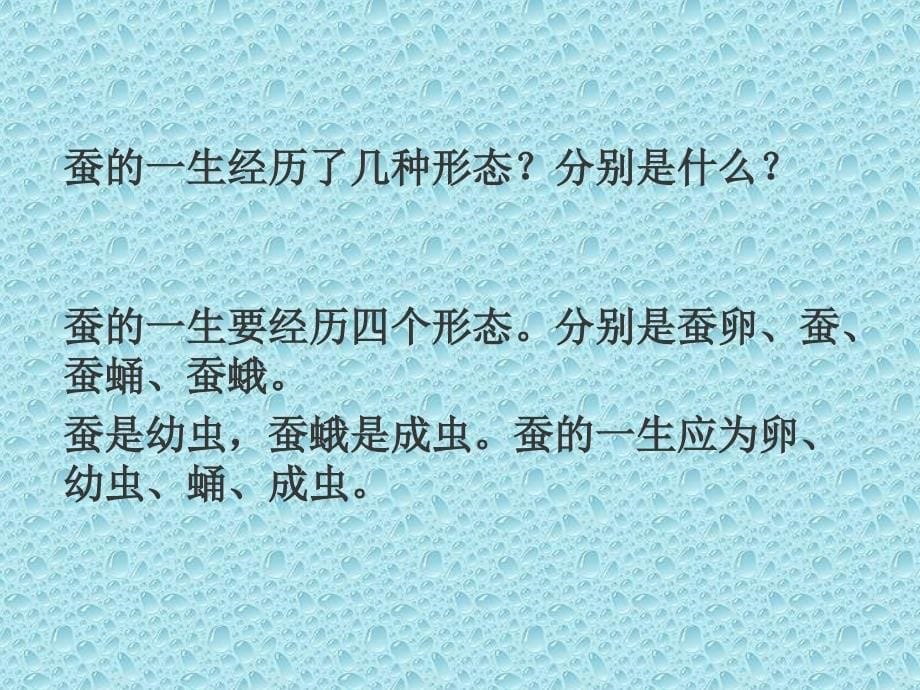 蚕的一生经历了几种形态？分别是什么？

蚕的一生要经历四个形态。分别是蚕卵、蚕、蚕蛹、蚕蛾。

蚕是幼虫，蚕蛾是成虫。蚕的一生应为卵、幼虫、蛹、成虫。